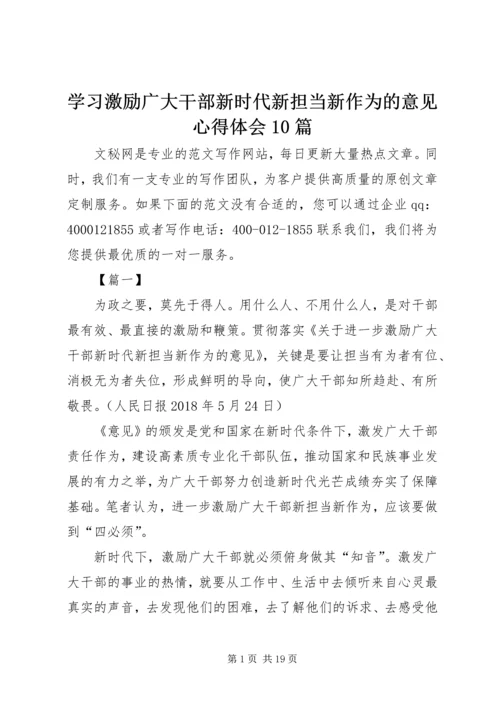 学习激励广大干部新时代新担当新作为的意见心得体会10篇

文秘网是专业的范文写作网站，每日更新大量热点文章。同时，我们有一支专业的写作团队，为客户提供高质量的原创文章定制服务。如果下面的范文没有合适的，您可以通过企业qq：4000121855或者写作电话：400-012-1855联系我们，我们将为您提供最优质的一对一服务。

【篇一】

为政之要，莫先于得人。用什么人、不用什么人，是对干部最有效、最直接的激励和鞭策。贯彻落实《关于进一步激励广大干部新时代新担当新作为的意见》，关键是要让担当有为者有位、消极无为者失位，形成鲜明的导向，使广大干部知所趋赴、有所敬畏。（人民日报2018年5月24日）

《意见》的颁发是党和国家在新时代条件下，激发广大干部责任作为，建设高素质专业化干部队伍，推动国家和民族事业发展的有力之举，为广大干部努力创造新时代光芒成绩夯实了保障基础。笔者认为，进一步激励广大干部新担当新作为，应该要做到“四必须”。

新时代下，激励广大干部就必须俯身做其“知音”。激发广大干部的事业的热情，就要从工作中、生活中去倾听来自心灵最真实的声音，去发现他们的困难，去了解他们的诉求、去感受他

第1页 共19页